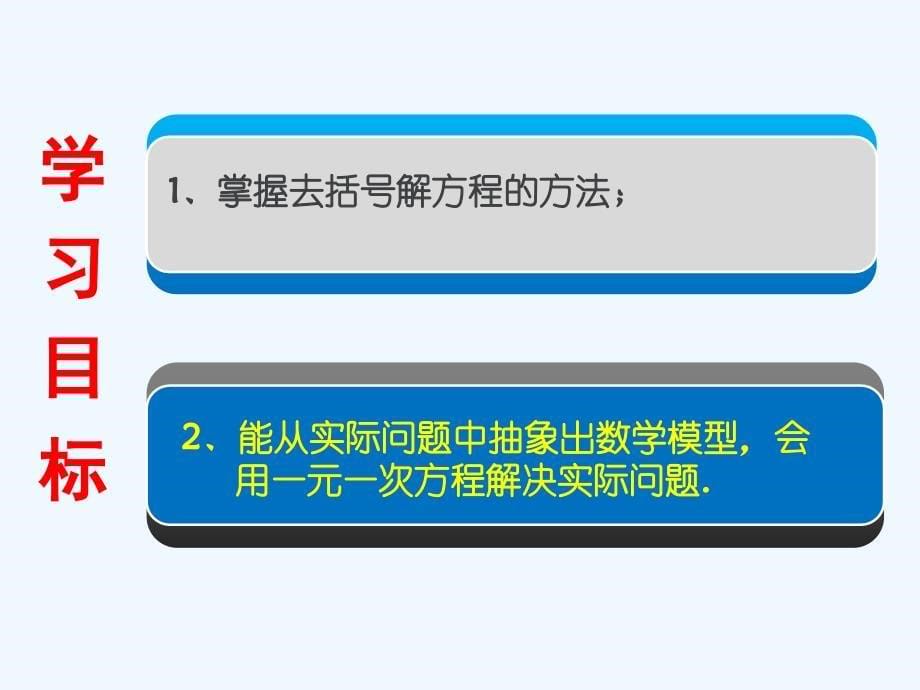 学习目标

1、掌握去括号解方程的方法；

2、能从实际问题中抽象出数学模型，会用一元一次方程解决实际问题.